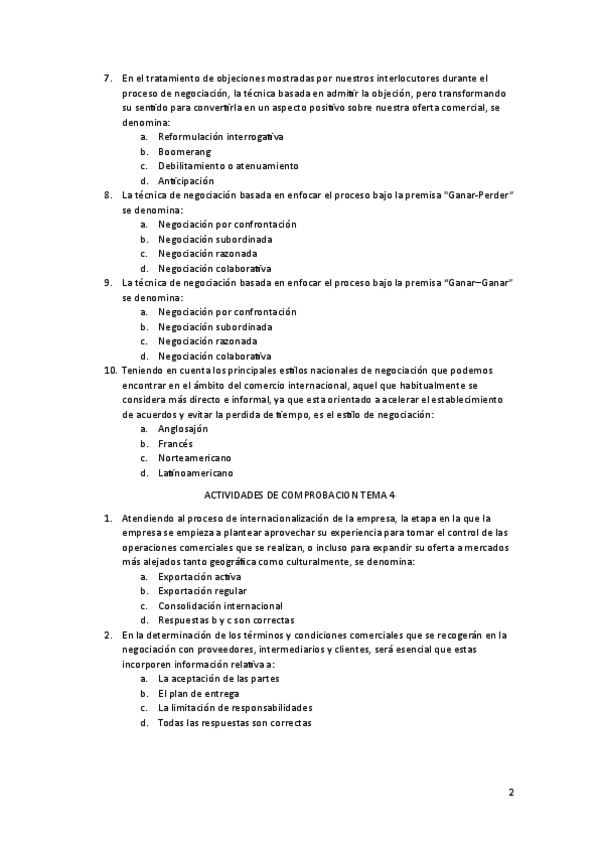 7. En el tratamiento de objeciones mostradas por nuestros interlocutores durante el proceso de negociación, la técnica basada en admitir la objeción, pero transformando su sentido para convertirla en un aspecto positivo sobre nuestra oferta comercial, se denomina:
a. Reformulación interrogativa
b. Boomerang
c. Debilitamiento o atenuamiento
d. Anticipación
8. La técnica de negociación basada en enfocar el proceso bajo la premisa "Ganar-Perder" se denomina:
a. Negociación por confrontación
b. Negociación subordinada
c. Negociación razonada
d. Negociación colaborativa
9. La técnica de negociación basada en enfocar el proceso bajo la premisa "Ganar–Ganar" se denomina:
a. Negociación por confrontación
b. Negociación subordinada
c. Negociación razonada
d. Negociación colaborativa
10. Teniendo en cuenta los principales estilos nacionales de negociación que podemos encontrar en el ámbito del comercio internacional, aquel que habitualmente se considera más directo e informal, ya que esta orientado a acelerar el establecimiento de acuerdos y evitar la perdida de tiempo, es el estilo de negociación:
a. Anglosajón
b. Francés
c. Norteamericano
d. Latinoamericano

ACTIVIDADES DE COMPROBACION TEMA 4

1. Atendiendo al proceso de internacionalización de la empresa, la etapa en la que la empresa se empieza a plantear aprovechar su experiencia para tomar el control de las operaciones comerciales que se realizan, o incluso para expandir su oferta a mercados más alejados tanto geográfica como culturalmente, se denomina:
a. Exportación activa
b. Exportación regular
c. Consolidación internacional
d. Respuestas b y c son correctas
2. En la determinación de los términos y condiciones comerciales que se recogerán en la negociación con proveedores, intermediarios y clientes, será esencial que estas incorporen información relativa a:
a. La aceptación de las partes
b. El plan de entrega
c. La limitación de responsabilidades
d. Todas las respuestas son correctas

2